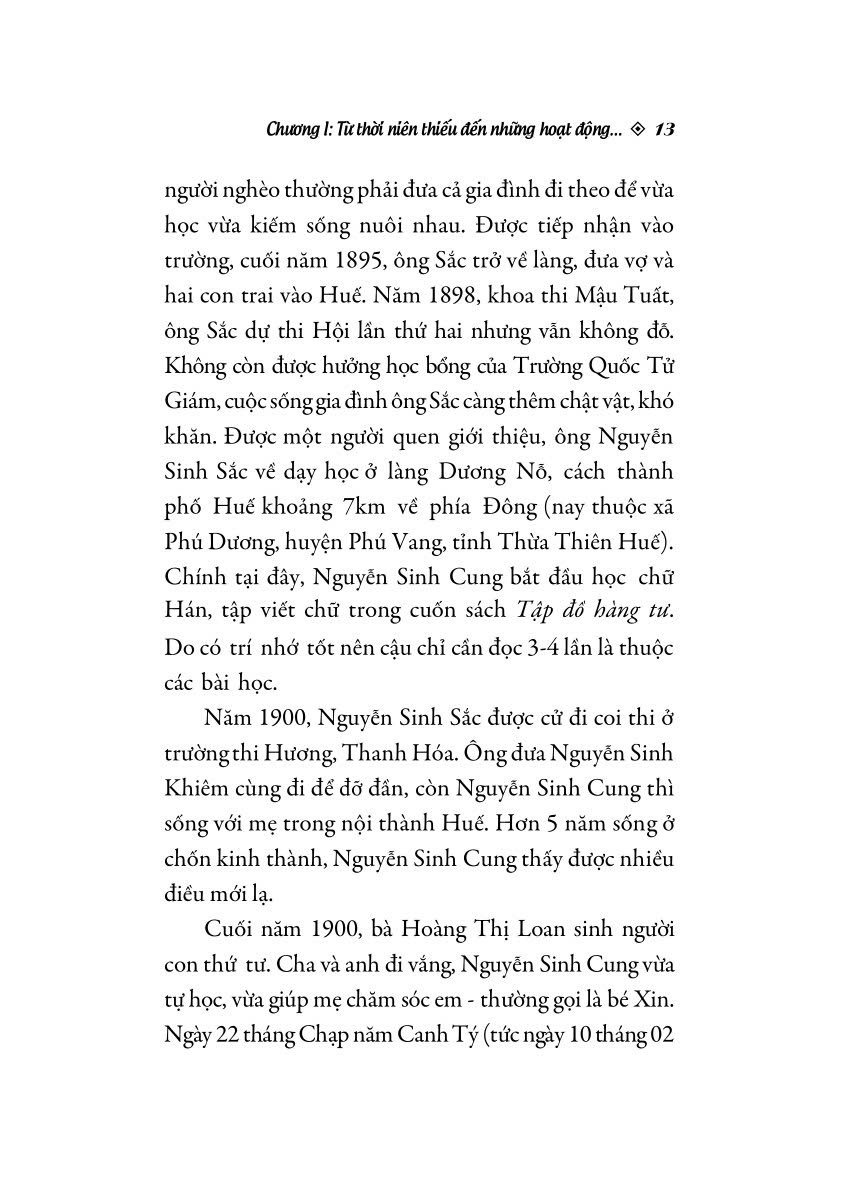 Chương I: Từ thời niên thiếu đến những hoạt động... ◇ 13

người nghèo thường phải đưa cả gia đình đi theo để vừa học vừa kiếm sống nuôi nhau. Được tiếp nhận vào trường, cuối năm 1895, ông Sắc trở về làng, đưa vợ và hai con trai vào Huế. Năm 1898, khoa thi Mậu Tuất, ông Sắc dự thi Hội lần thứ hai nhưng vẫn không đỗ. Không còn được hưởng học bổng của Trường Quốc Tử Giám, cuộc sống gia đình ông Sắc càng thêm chật vật, khó khăn. Được một người quen giới thiệu, ông Nguyễn Sinh Sắc về dạy học ở làng Dương Nỗ, cách thành phố Huế khoảng 7km về phía Đông (nay thuộc xã Phú Dương, huyện Phú Vang, tỉnh Thừa Thiên Huế). Chính tại đây, Nguyễn Sinh Cung bắt đầu học chữ Hán, tập viết chữ trong cuốn sách Tập đồ hàng tư. Do có trí nhớ tốt nên cậu chỉ cần đọc 3-4 lần là thuộc các bài học.

Năm 1900, Nguyễn Sinh Sắc được cử đi coi thi ở trường thi Hương, Thanh Hóa. Ông đưa Nguyễn Sinh Khiêm cùng đi để đỡ đần, còn Nguyễn Sinh Cung thì sống với mẹ trong nội thành Huế. Hơn 5 năm sống ở chốn kinh thành, Nguyễn Sinh Cung thấy được nhiều điều mới lạ.

Cuối năm 1900, bà Hoàng Thị Loan sinh người con thứ tư. Cha và anh đi vắng, Nguyễn Sinh Cung vừa tự học, vừa giúp mẹ chăm sóc em - thường gọi là bé Xin. Ngày 22 tháng Chạp năm Canh Tý (tức ngày 10 tháng 02